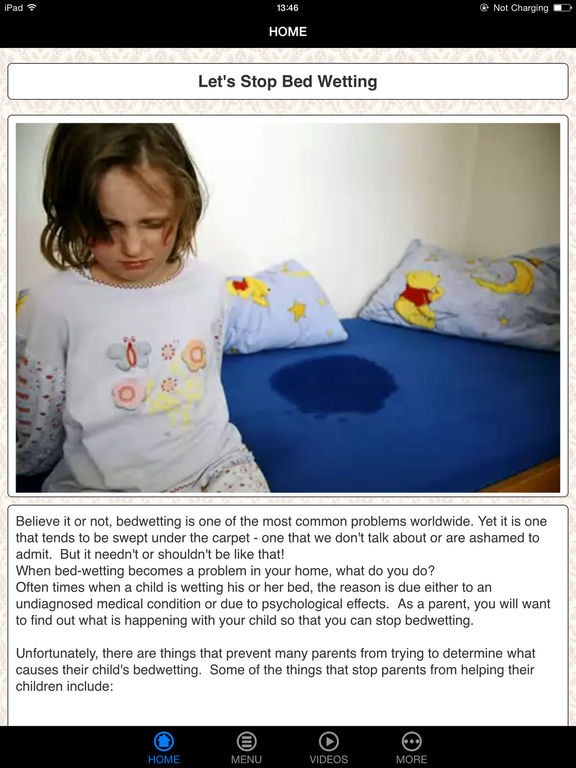 iPad 13:46 Not Charging

HOME

Let's Stop Bed Wetting

Believe it or not, bedwetting is one of the most common problems worldwide. Yet it is one that tends to be swept under the carpet - one that we don't talk about or are ashamed to admit. But it needn't or shouldn't be like that!
When bed-wetting becomes a problem in your home, what do you do?
Often times when a child is wetting his or her bed, the reason is due either to an undiagnosed medical condition or due to psychological effects. As a parent, you will want to find out what is happening with your child so that you can stop bedwetting.

Unfortunately, there are things that prevent many parents from trying to determine what causes their child's bedwetting. Some of the things that stop parents from helping their children include:

HOME MENU VIDEOS MORE